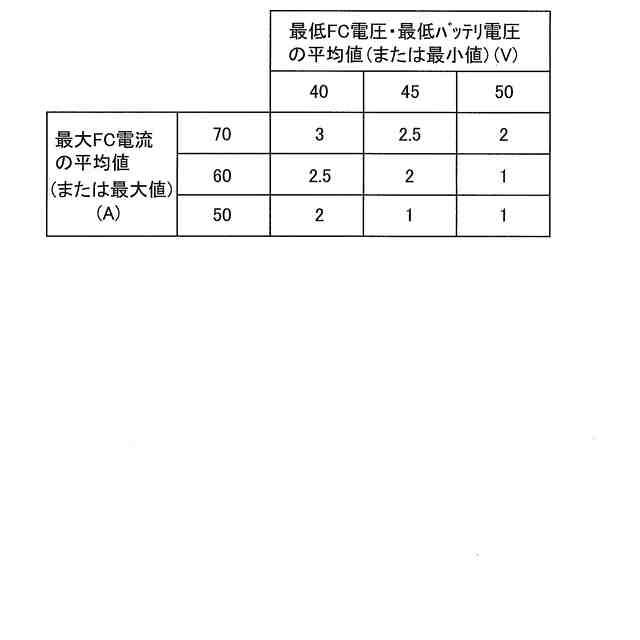 |  |  | 最低FC電圧・最低ﾊﾞｯﾃﾘ電圧の平均値（または最小値）（V） |  |  |
|---|---|---|---|---|
|  |  | 40 | 45 | 50 |
| 最大FC電流の平均値（または最大値）（A） | 70 | 3 | 2.5 | 2 |
|  | 60 | 2.5 | 2 | 1 |
|  | 50 | 2 | 1 | 1 |